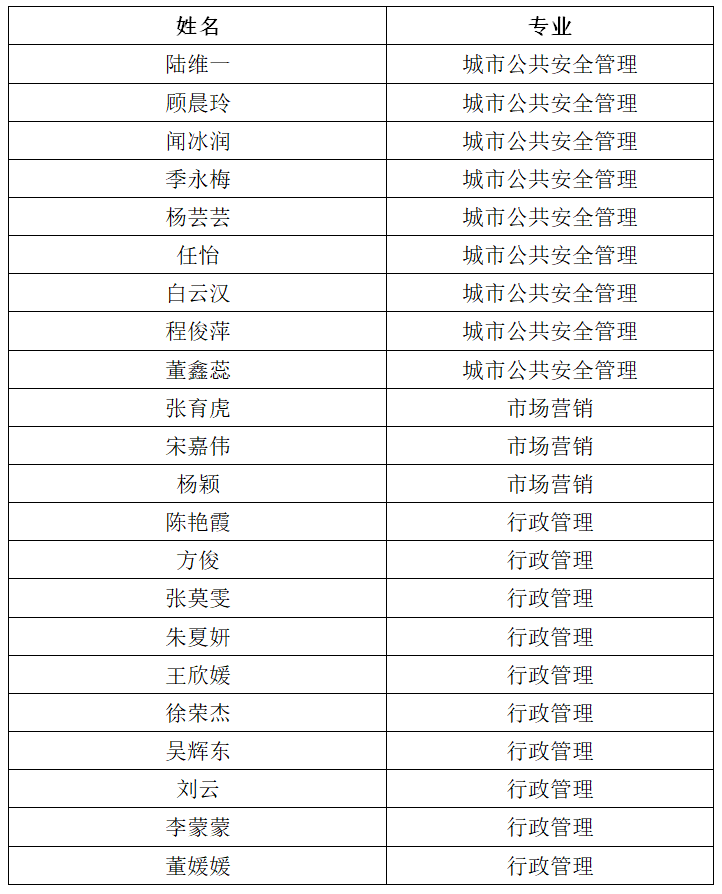 | 姓名 | 专业 |
|---|---|
| 陆维一 | 城市公共安全管理 |
| 顾晨玲 | 城市公共安全管理 |
| 闻冰润 | 城市公共安全管理 |
| 季永梅 | 城市公共安全管理 |
| 杨芸芸 | 城市公共安全管理 |
| 任怡 | 城市公共安全管理 |
| 白云汉 | 城市公共安全管理 |
| 程俊萍 | 城市公共安全管理 |
| 董鑫蕊 | 城市公共安全管理 |
| 张育虎 | 市场营销 |
| 宋嘉伟 | 市场营销 |
| 杨颖 | 市场营销 |
| 陈艳霞 | 行政管理 |
| 方俊 | 行政管理 |
| 张莫雯 | 行政管理 |
| 朱夏妍 | 行政管理 |
| 王欣媛 | 行政管理 |
| 徐荣杰 | 行政管理 |
| 吴辉东 | 行政管理 |
| 刘云 | 行政管理 |
| 李蒙蒙 | 行政管理 |
| 董媛媛 | 行政管理 |